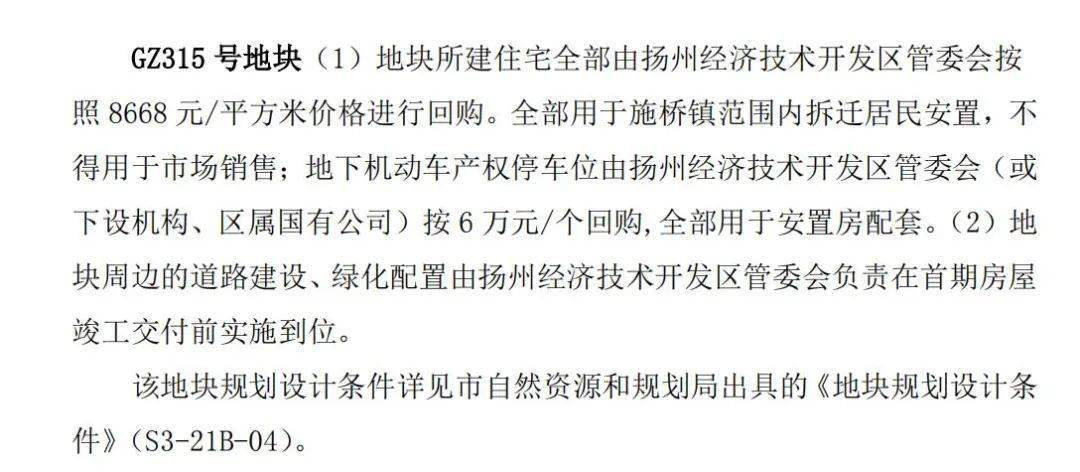 GZ315 号地块（1）地块所建住宅全部由扬州经济技术开发区管委会按照 8668 元/平方米价格进行回购。全部用于施桥镇范围内拆迁居民安置，不得用于市场销售；地下机动车产权停车位由扬州经济技术开发区管委会（或下设机构、区属国有公司）按 6 万元/个回购,全部用于安置房配套。（2）地块周边的道路建设、绿化配置由扬州经济技术开发区管委会负责在首期房屋竣工交付前实施到位。

该地块规划设计条件详见市自然资源和规划局出具的《地块规划设计条件》（S3-21B-04）。